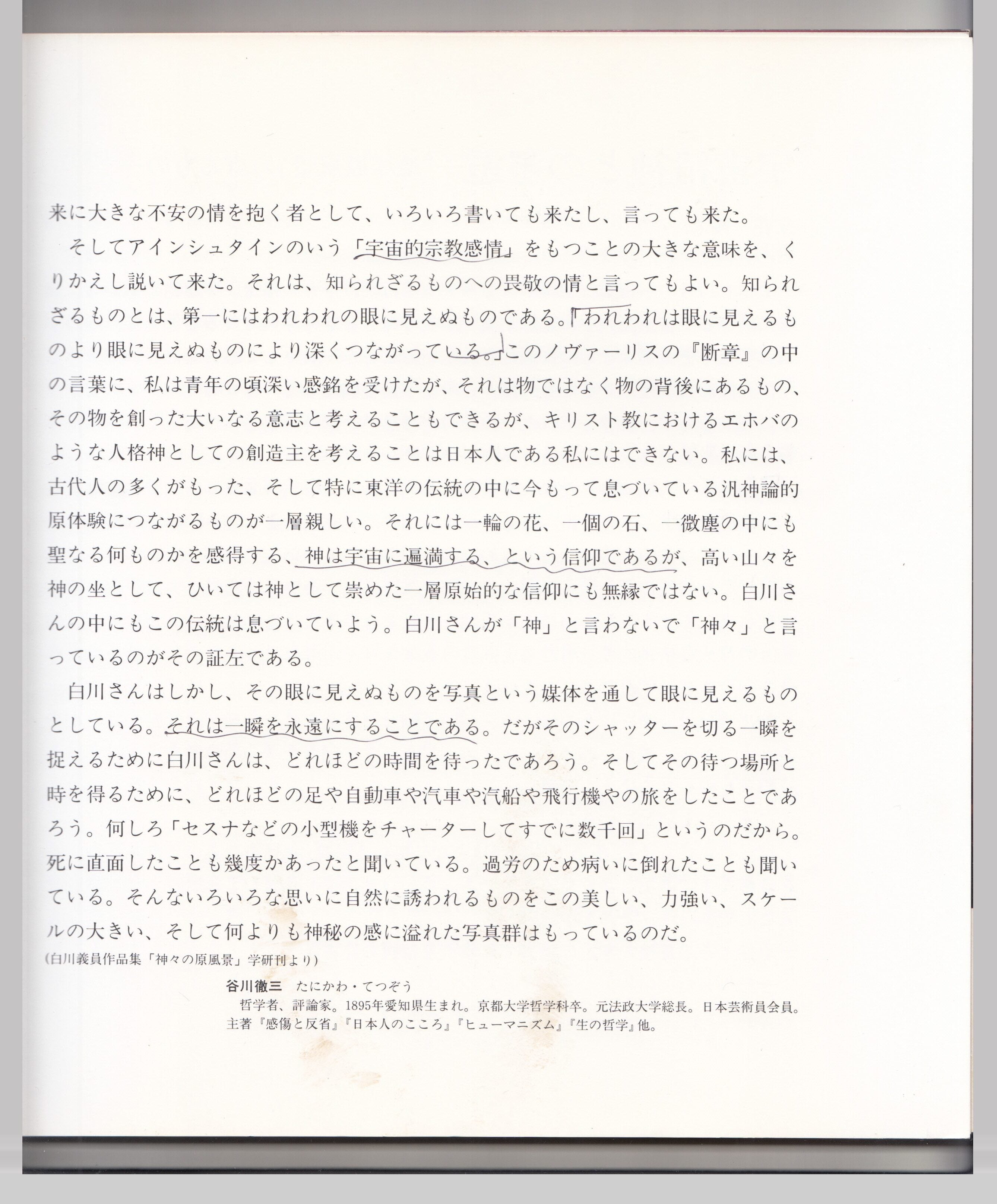 来に大きな不安の情を抱く者として、いろいろ書いても来たし、言っても来た。

そしてアインシュタインのいう「宇宙的宗教感情」をもつことの大きな意味を、くりかえし説いて来た。それは、知られざるものへの畏敬の情と言ってもよい。知られざるものとは、第一にはわれわれの眼に見えぬものである。「われわれは眼に見えるものより眼に見えぬものにより深くつながっている。」このノヴァーリスの『断章』の中の言葉に、私は青年の頃深い感銘を受けたが、それは物ではなく物の背後にあるもの、その物を創った大いなる意志と考えることもできるが、キリスト教におけるエホバのような人格神としての創造主を考えることは日本人である私にはできない。私には、古代人の多くがもった、そして特に東洋の伝統の中に今もって息づいている汎神論的原体験につながるものが一層親しい。それには一輪の花、一個の石、一微塵の中にも聖なる何ものかを感得する、神は宇宙に遍満する、という信仰であるが、高い山々を神の坐として、ひいては神として崇めた一層原始的な信仰にも無縁ではない。白川さんの中にもこの伝統は息づいていよう。白川さんが「神」と言わないで「神々」と言っているのがその証左である。

白川さんはしかし、その眼に見えぬものを写真という媒体を通して眼に見えるものとしている。それは一瞬を永遠にすることである。だがそのシャッターを切る一瞬を捉えるために白川さんは、どれほどの時間を待ったであろう。そしてその待つ場所と時を得るために、どれほどの足や自動車や汽車や汽船や飛行機やの旅をしたことであろう。何しろ「セスナなどの小型機をチャーターしてすでに数千回」というのだから。死に直面したことも幾度かあったと聞いている。過労のため病いに倒れたことも聞いている。そんないろいろな思いに自然に誘われるものをこの美しい、力強い、スケールの大きい、そして何よりも神秘の感に溢れた写真群はもっているのだ。

(白川義員作品集「神々の原風景」学研刊より)

谷川徹三　たにかわ・てつぞう
哲学者、評論家。1895年愛知県生まれ。京都大学哲学科卒。元法政大学総長。日本芸術員会員。主著『感傷と反省』『日本人のこころ』『ヒューマニズム』『生の哲学』他。